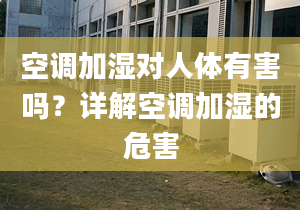 空调加湿对人体有害吗？详解空调加湿的危害